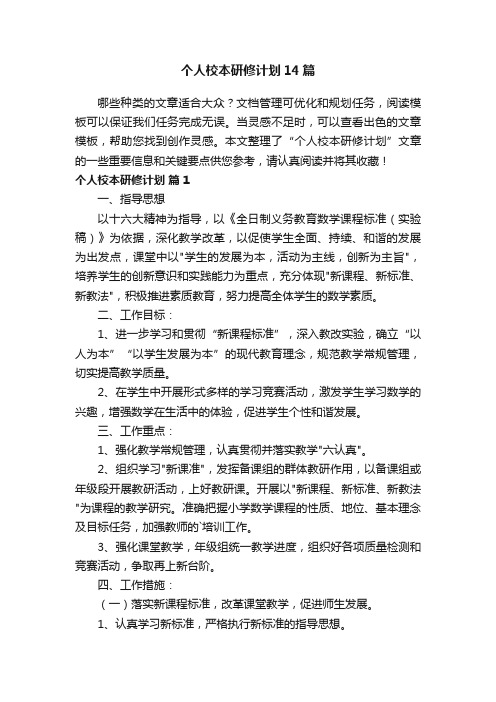 个人校本研修计划14篇

哪些种类的文章适合大众？文档管理可优化和规划任务，阅读模板可以保证我们任务完成无误。当灵感不足时，可以查看出色的文章模板，帮助您找到创作灵感。本文整理了“个人校本研修计划”文章的一些重要信息和关键要点供您参考，请认真阅读并将其收藏！

个人校本研修计划 篇1

一、指导思想

以十六大精神为指导，以《全日制义务教育数学课程标准（实验稿）》为依据，深化教学改革，以促使学生全面、持续、和谐的发展为出发点，课堂中以"学生的发展为本，活动为主线，创新为主旨"，培养学生的创新意识和实践能力为重点，充分体现"新课程、新标准、新教法"，积极推进素质教育，努力提高全体学生的数学素质。

二、工作目标：

1、进一步学习和贯彻“新课程标准”，深入教改实验，确立“以人为本”“以学生发展为本”的现代教育理念，规范教学常规管理，切实提高教学质量。

2、在学生中开展形式多样的学习竞赛活动，激发学生学习数学的兴趣，增强数学在生活中的体验，促进学生个性和谐发展。

三、工作重点：

1、强化教学常规管理，认真贯彻并落实教学"六认真"。

2、组织学习"新课准"，发挥备课组的群体教研作用，以备课组或年级段开展教研活动，上好教研课。开展以"新课程、新标准、新教法"为课程的教学研究。准确把握小学数学课程的性质、地位、基本理念及目标任务，加强教师的`培训工作。

3、强化课堂教学，年级组统一教学进度，组织好各项质量检测和竞赛活动，争取再上新台阶。

四、工作措施：

（一）落实新课程标准，改革课堂教学，促进师生发展。

1、认真学习新标准，严格执行新标准的指导思想。